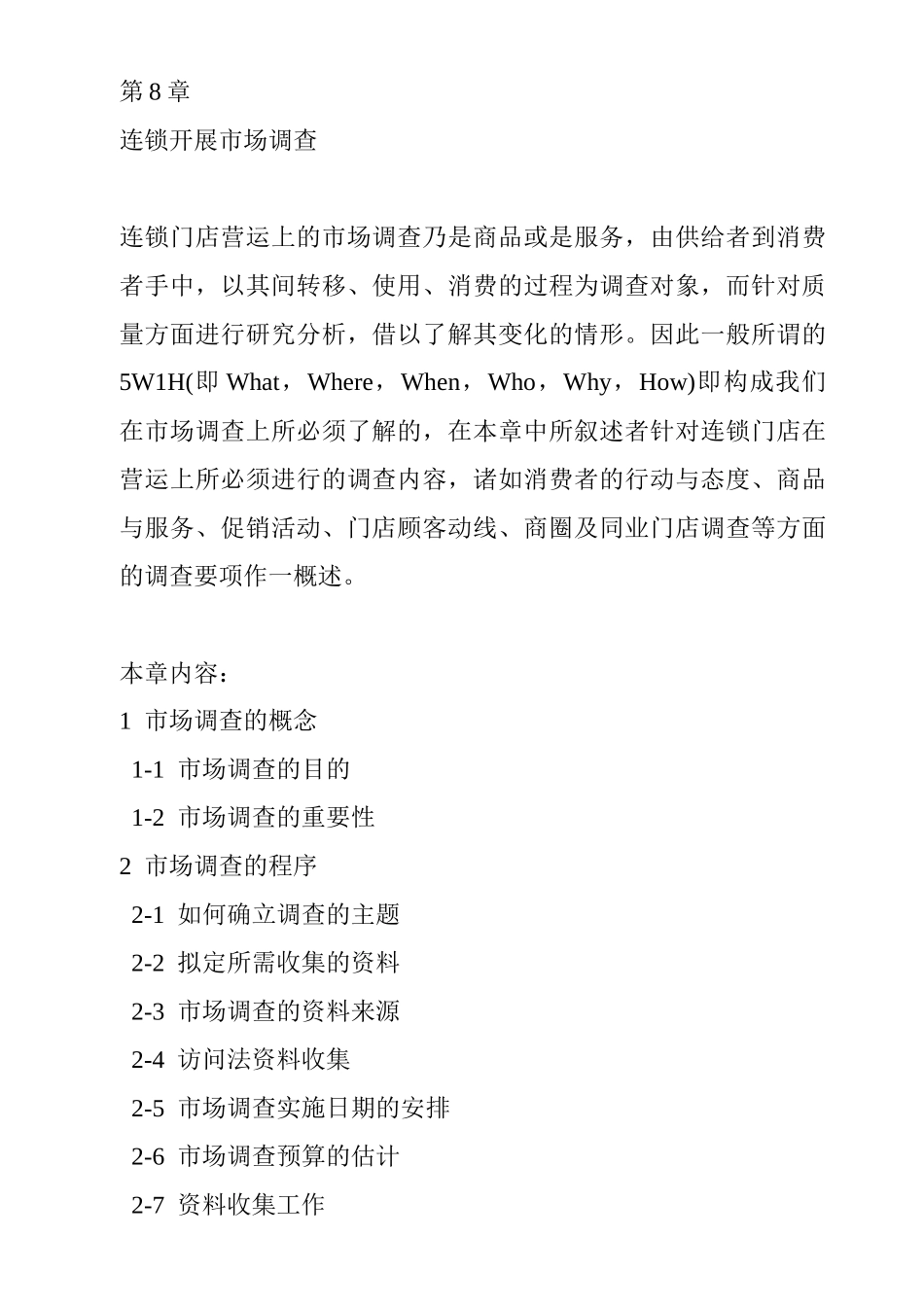 第8章
连锁开展市场调查

连锁门店营运上的市场调查乃是商品或是服务，由供给者到消费者手中，以其间转移、使用、消费的过程为调查对象，而针对质量方面进行研究分析，借以了解其变化的情形。因此一般所谓的5W1H(即What，Where，When，Who，Why，How)即构成我们在市场调查上所必须了解的，在本章中所叙述者针对连锁门店在营运上所必须进行的调查内容，诸如消费者的行动与态度、商品与服务、促销活动、门店顾客动线、商圈及同业门店调查等方面的调查要项作一概述。

本章内容：
1 市场调查的概念
1-1 市场调查的目的
1-2 市场调查的重要性
2 市场调查的程序
2-1 如何确立调查的主题
2-2 拟定所需收集的资料
2-3 市场调查的资料来源
2-4 访问法资料收集
2-5 市场调查实施日期的安排
2-6 市场调查预算的估计
2-7 资料收集工作